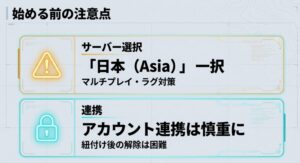 始める前の注意点

サーバー選択
「日本（Asia）」一択
マルチプレイ・ラグ対策

連携
アカウント連携は慎重に
紐付け後の解除は困難